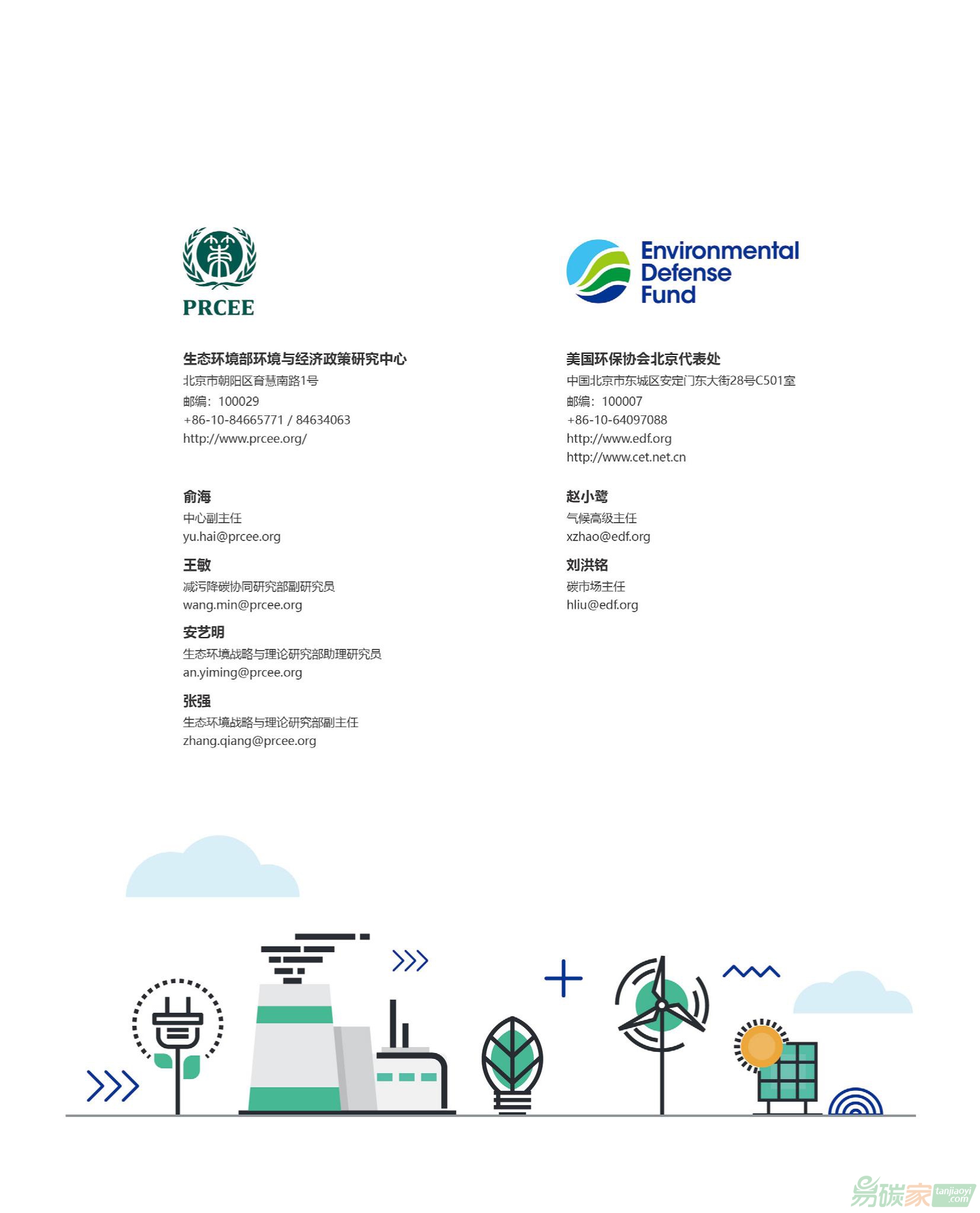 PRCEE

生态环境部环境与经济政策研究中心
北京市朝阳区育慧南路1号
邮编：100029
+86-10-84665771 / 84634063
http://www.prcee.org/

俞海
中心副主任
yu.hai@prcee.org

王敏
减污降碳协同研究部副研究员
wang.min@prcee.org

安艺明
生态环境战略与理论研究部助理研究员
an.yiming@prcee.org

张强
生态环境战略与理论研究部副主任
zhang.qiang@prcee.org

Environmental Defense Fund

美国环保协会北京代表处
中国北京市东城区安定门东大街28号C501室
邮编：100007
+86-10-64097088
http://www.edf.org
http://www.cet.net.cn

赵小鹭
气候高级主任
xzhao@edf.org

刘洪铭
碳市场主任
hliu@edf.org

易碳家 tanjiaoyi .com